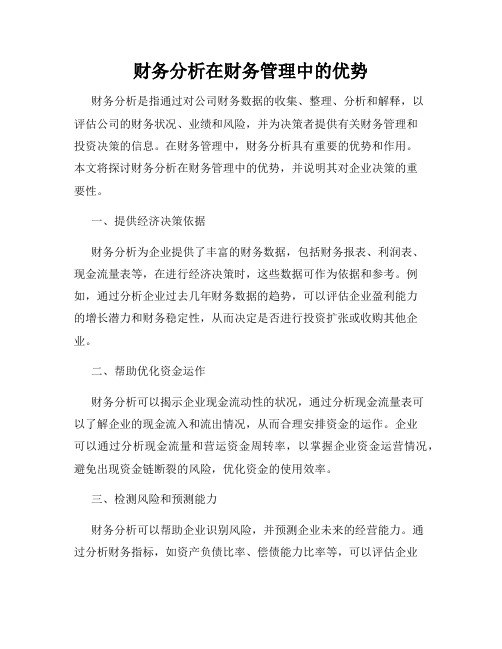 财务分析在财务管理中的优势

财务分析是指通过对公司财务数据的收集、整理、分析和解释，以评估公司的财务状况、业绩和风险，并为决策者提供有关财务管理和投资决策的信息。在财务管理中，财务分析具有重要的优势和作用。本文将探讨财务分析在财务管理中的优势，并说明其对企业决策的重要性。

一、提供经济决策依据

财务分析为企业提供了丰富的财务数据，包括财务报表、利润表、现金流量表等，在进行经济决策时，这些数据可作为依据和参考。例如，通过分析企业过去几年财务数据的趋势，可以评估企业盈利能力的增长潜力和财务稳定性，从而决定是否进行投资扩张或收购其他企业。

二、帮助优化资金运作

财务分析可以揭示企业现金流动性的状况，通过分析现金流量表可以了解企业的现金流入和流出情况，从而合理安排资金的运作。企业可以通过分析现金流量和营运资金周转率，以掌握企业资金运营情况，避免出现资金链断裂的风险，优化资金的使用效率。

三、检测风险和预测能力

财务分析可以帮助企业识别风险，并预测企业未来的经营能力。通过分析财务指标，如资产负债比率、偿债能力比率等，可以评估企业